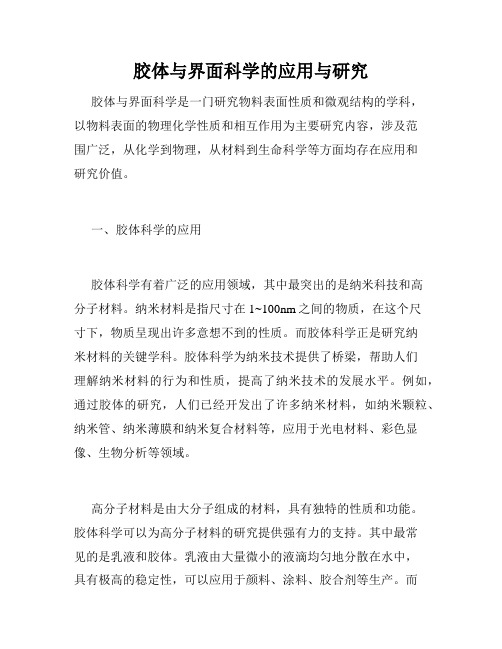 胶体与界面科学的应用与研究

胶体与界面科学是一门研究物料表面性质和微观结构的学科，以物料表面的物理化学性质和相互作用为主要研究内容，涉及范围广泛，从化学到物理，从材料到生命科学等方面均存在应用和研究价值。

一、胶体科学的应用

胶体科学有着广泛的应用领域，其中最突出的是纳米科技和高分子材料。纳米材料是指尺寸在 1~100nm 之间的物质，在这个尺寸下，物质呈现出许多意想不到的性质。而胶体科学正是研究纳米材料的关键学科。胶体科学为纳米技术提供了桥梁，帮助人们理解纳米材料的行为和性质，提高了纳米技术的发展水平。例如，通过胶体的研究，人们已经开发出了许多纳米材料，如纳米颗粒、纳米管、纳米薄膜和纳米复合材料等，应用于光电材料、彩色显像、生物分析等领域。

高分子材料是由大分子组成的材料，具有独特的性质和功能。胶体科学可以为高分子材料的研究提供强有力的支持。其中最常见的是乳液和胶体。乳液由大量微小的液滴均匀地分散在水中，具有极高的稳定性，可以应用于颜料、涂料、胶合剂等生产。而